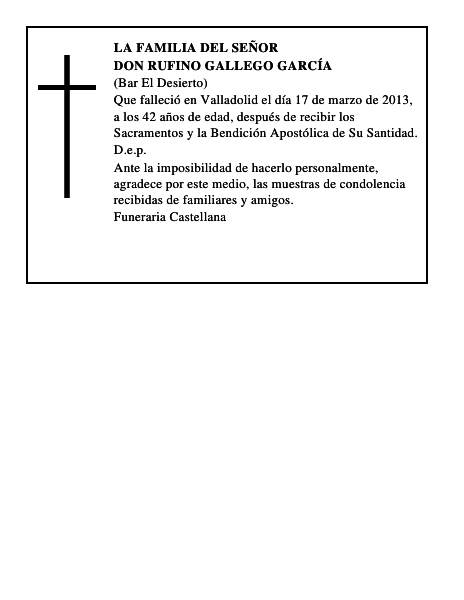 LA FAMILIA DEL SEÑOR
DON RUFINO GALLEGO GARCÍA
(Bar El Desierto)
Que falleció en Valladolid el día 17 de marzo de 2013, a los 42 años de edad, después de recibir los Sacramentos y la Bendición Apostólica de Su Santidad.
D.e.p.
Ante la imposibilidad de hacerlo personalmente, agradece por este medio, las muestras de condolencia recibidas de familiares y amigos.
Funeraria Castellana